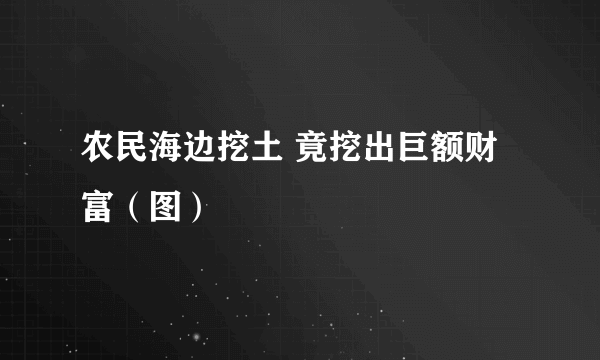 农民海边挖土 竟挖出巨额财富（图）